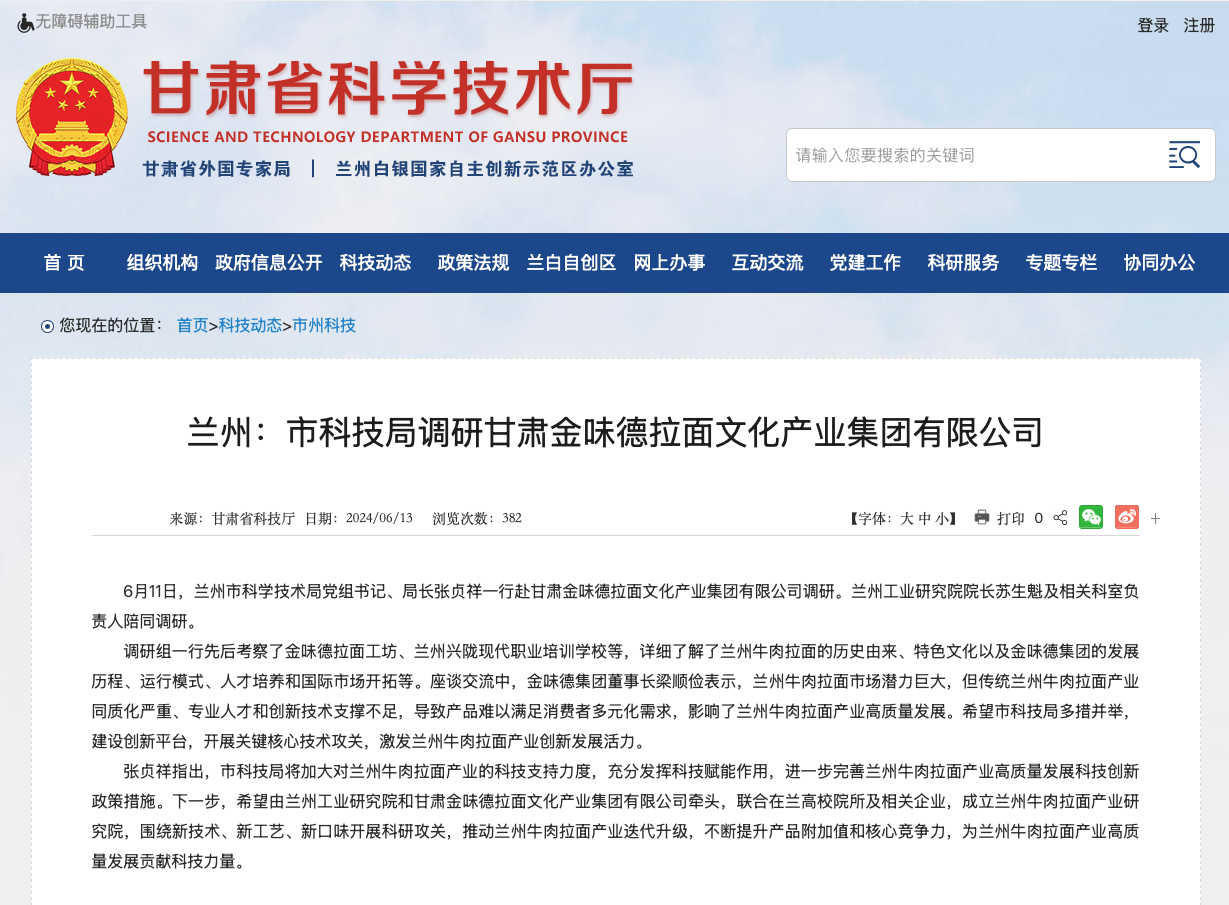 无障碍辅助工具

登录 注册

甘肃省科学技术厅
SCIENCE AND TECHNOLOGY DEPARTMENT OF GANSU PROVINCE
甘肃省外国专家局 | 兰州白银国家自主创新示范区办公室

请输入您要搜索的关键词

首 页 组织机构 政府信息公开 科技动态 政策法规 兰白自创区 网上办事 互动交流 党建工作 科研服务 专题专栏 协同办公

您现在的位置： 首页>科技动态>市州科技

兰州：市科技局调研甘肃金味德拉面文化产业集团有限公司

来源：甘肃省科技厅 日期：2024/06/13 浏览次数：382

【字体：大 中 小】 打印 0 +

6月11日，兰州市科学技术局党组书记、局长张贞祥一行赴甘肃金味德拉面文化产业集团有限公司调研。兰州工业研究院院长苏生魁及相关科室负责人陪同调研。

调研组一行先后考察了金味德拉面工坊、兰州兴陇现代职业培训学校等，详细了解了兰州牛肉拉面的历史由来、特色文化以及金味德集团的发展历程、运行模式、人才培养和国际市场开拓等。座谈交流中，金味德集团董事长梁顺俭表示，兰州牛肉拉面市场潜力巨大，但传统兰州牛肉拉面产业同质化严重、专业人才和创新技术支撑不足，导致产品难以满足消费者多元化需求，影响了兰州牛肉拉面产业高质量发展。希望市科技局多措并举，建设创新平台，开展关键核心技术攻关，激发兰州牛肉拉面产业创新发展活力。

张贞祥指出，市科技局将加大对兰州牛肉拉面产业的科技支持力度，充分发挥科技赋能作用，进一步完善兰州牛肉拉面产业高质量发展科技创新政策措施。下一步，希望由兰州工业研究院和甘肃金味德拉面文化产业集团有限公司牵头，联合在兰高校院所及相关企业，成立兰州牛肉拉面产业研究院，围绕新技术、新工艺、新口味开展科研攻关，推动兰州牛肉拉面产业迭代升级，不断提升产品附加值和核心竞争力，为兰州牛肉拉面产业高质量发展贡献科技力量。